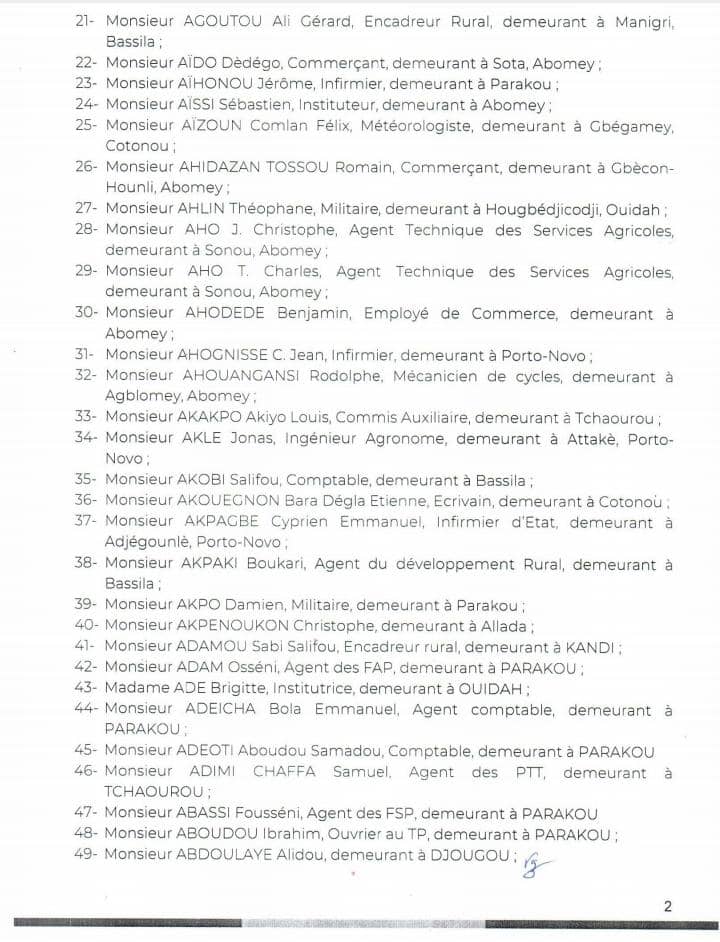 21- Monsieur AGOUTOU Ali Gérard, Encadreur Rural, demeurant à Manigri, Bassila ;
22- Monsieur AÏDO Dèdégo, Commerçant, demeurant à Sota, Abomey ;
23- Monsieur AÏHONOU Jérôme, Infirmier, demeurant à Parakou ;
24- Monsieur AÏSSI Sébastien, Instituteur, demeurant à Abomey ;
25- Monsieur AÏZOUN Comlan Félix, Météorologiste, demeurant à Gbégamey, Cotonou ;
26- Monsieur AHIDAZAN TOSSOU Romain, Commerçant, demeurant à Gbècon-Hounli, Abomey ;
27- Monsieur AHLIN Théophane, Militaire, demeurant à Hougbédjicodji, Ouidah ;
28- Monsieur AHO J. Christophe, Agent Technique des Services Agricoles, demeurant à Sonou, Abomey ;
29- Monsieur AHO T. Charles, Agent Technique des Services Agricoles, demeurant à Sonou, Abomey ;
30- Monsieur AHODEDE Benjamin, Employé de Commerce, demeurant à Abomey ;
31- Monsieur AHOGNISSE C. Jean, Infirmier, demeurant à Porto-Novo ;
32- Monsieur AHOUANGANSI Rodolphe, Mécanicien de cycles, demeurant à Agblomey, Abomey ;
33- Monsieur AKAKPO Akiyo Louis, Commis Auxiliaire, demeurant à Tchaourou ;
34- Monsieur AKLE Jonas, Ingénieur Agronome, demeurant à Attakè, Porto-Novo ;
35- Monsieur AKOBI Salifou, Comptable, demeurant à Bassila ;
36- Monsieur AKOUEGNON Bara Dégla Etienne, Ecrivain, demeurant à Cotonoù ;
37- Monsieur AKPAGBE Cyprien Emmanuel, Infirmier d'Etat, demeurant à Adjégounlè, Porto-Novo ;
38- Monsieur AKPAKI Boukari, Agent du développement Rural, demeurant à Bassila ;
39- Monsieur AKPO Damien, Militaire, demeurant à Parakou ;
40- Monsieur AKPENOUKON Christophe, demeurant à Allada ;
41- Monsieur ADAMOU Sabi Salifou, Encadreur rural, demeurant à KANDI ;
42- Monsieur ADAM Osséni, Agent des FAP, demeurant à PARAKOU ;
43- Madame ADE Brigitte, Institutrice, demeurant à OUIDAH ;
44- Monsieur ADEICHA Bola Emmanuel, Agent comptable, demeurant à PARAKOU ;
45- Monsieur ADEOTI Aboudou Samadou, Comptable, demeurant à PARAKOU
46- Monsieur ADIMI CHAFFA Samuel, Agent des PTT, demeurant à TCHAOUROU ;
47- Monsieur ABASSI Fousséni, Agent des FSP, demeurant à PARAKOU
48- Monsieur ABOUDOU Ibrahim, Ouvrier au TP, demeurant à PARAKOU ;
49- Monsieur ABDOULAYE Alidou, demeurant à DJOUGOU ;

2